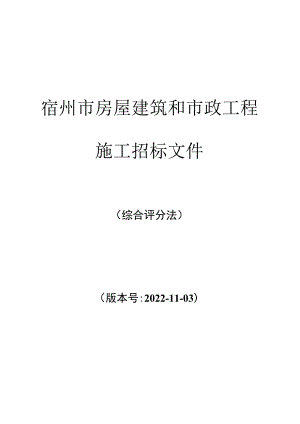 宿州市房屋建筑和市政工程

施工招标文件

（综合评分法）

（版本号:2022-11-03）